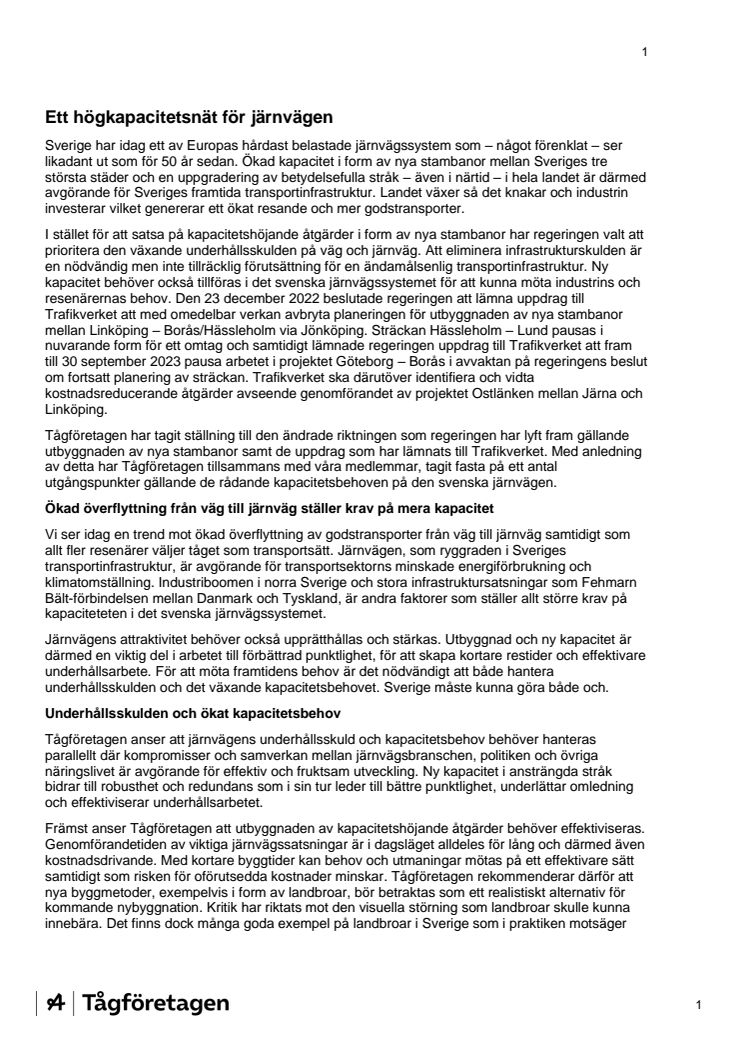 1

Ett högkapacitetsnät för järnvägen

Sverige har idag ett av Europas hårdast belastade järnvägssystem som – något förenklat – ser likadant ut som för 50 år sedan. Ökad kapacitet i form av nya stambanor mellan Sveriges tre största städer och en uppgradering av betydelsefulla stråk – även i närtid – i hela landet är därmed avgörande för Sveriges framtida transportinfrastruktur. Landet växer så det knakar och industrin investerar vilket genererar ett ökat resande och mer godstransporter.

I stället för att satsa på kapacitetshöjande åtgärder i form av nya stambanor har regeringen valt att prioritera den växande underhållsskulden på väg och järnväg. Att eliminera infrastrukturskulden är en nödvändig men inte tillräcklig förutsättning för en ändamålsenlig transportinfrastruktur. Ny kapacitet behöver också tillföras i det svenska järnvägssystemet för att kunna möta industrins och resenärernas behov. Den 23 december 2022 beslutade regeringen att lämna uppdrag till Trafikverket att med omedelbar verkan avbryta planeringen för utbyggnaden av nya stambanor mellan Linköping – Borås/Hässleholm via Jönköping. Sträckan Hässleholm – Lund pausas i nuvarande form för ett omtag och samtidigt lämnade regeringen uppdrag till Trafikverket att fram till 30 september 2023 pausa arbetet i projektet Göteborg – Borås i avvaktan på regeringens beslut om fortsatt planering av sträckan. Trafikverket ska därutöver identifiera och vidta kostnadsreducerande åtgärder avseende genomförandet av projektet Ostlänken mellan Järna och Linköping.

Tågföretagen har tagit ställning till den ändrade riktningen som regeringen har lyft fram gällande utbyggnaden av nya stambanor samt de uppdrag som har lämnats till Trafikverket. Med anledning av detta har Tågföretagen tillsammans med våra medlemmar, tagit fasta på ett antal utgångspunkter gällande de rådande kapacitetsbehoven på den svenska järnvägen.

Ökad överflyttning från väg till järnväg ställer krav på mera kapacitet

Vi ser idag en trend mot ökad överflyttning av godstransporter från väg till järnväg samtidigt som allt fler resenärer väljer tåget som transportsätt. Järnvägen, som ryggraden i Sveriges transportinfrastruktur, är avgörande för transportsektorns minskade energiförbrukning och klimatomställning. Industriboomen i norra Sverige och stora infrastruktursatsningar som Fehmarn Bält-förbindelsen mellan Danmark och Tyskland, är andra faktorer som ställer allt större krav på kapaciteteten i det svenska järnvägssystemet.

Järnvägens attraktivitet behöver också upprätthållas och stärkas. Utbyggnad och ny kapacitet är därmed en viktig del i arbetet till förbättrad punktlighet, för att skapa kortare restider och effektivare underhållsarbete. För att möta framtidens behov är det nödvändigt att både hantera underhållsskulden och det växande kapacitetsbehovet. Sverige måste kunna göra både och.

Underhållsskulden och ökat kapacitetsbehov

Tågföretagen anser att järnvägens underhållsskuld och kapacitetsbehov behöver hanteras parallellt där kompromisser och samverkan mellan järnvägsbranschen, politiken och övriga näringslivet är avgörande för effektiv och fruktsam utveckling. Ny kapacitet i ansträngda stråk bidrar till robusthet och redundans som i sin tur leder till bättre punktlighet, underlättar omledning och effektiviserar underhållsarbetet.

Främst anser Tågföretagen att utbyggnaden av kapacitetshöjande åtgärder behöver effektiviseras. Genomförandetiden av viktiga järnvägssatsningar är i dagsläget alldeles för lång och därmed även kostnadsdrivande. Med kortare byggtider kan behov och utmaningar mötas på ett effektivare sätt samtidigt som risken för oförutsedda kostnader minskar. Tågföretagen rekommenderar därför att nya byggmetoder, exempelvis i form av landbroar, bör betraktas som ett realistiskt alternativ för kommande nybyggnation. Kritik har riktats mot den visuella störning som landbroar skulle kunna innebära. Det finns dock många goda exempel på landbroar i Sverige som i praktiken motsäger

Tågföretagen

1